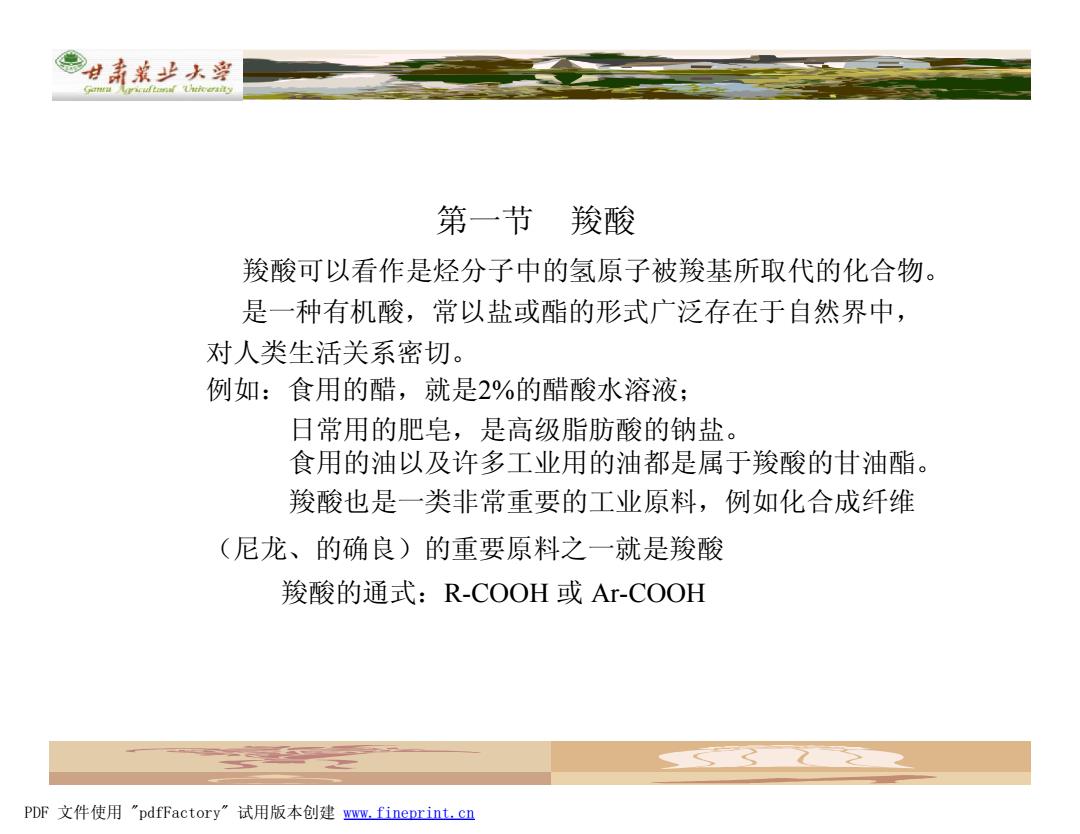 甘肃农业大学
Gansu Agricultural University

第一节　羧酸

羧酸可以看作是烃分子中的氢原子被羧基所取代的化合物。

是一种有机酸，常以盐或酯的形式广泛存在于自然界中，对人类生活关系密切。

例如：食用的醋，就是2%的醋酸水溶液；

日常用的肥皂，是高级脂肪酸的钠盐。

食用的油以及许多工业用的油都是属于羧酸的甘油酯。

羧酸也是一类非常重要的工业原料，例如化合成纤维（尼龙、的确良）的重要原料之一就是羧酸

羧酸的通式：R-COOH 或 Ar-COOH

PDF 文件使用 "pdfFactory" 试用版本创建 www.fineprint.cn